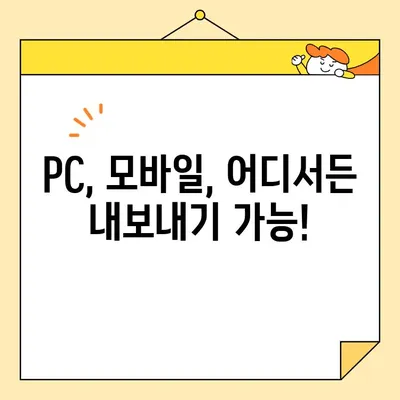 PC, 모바일, 어디서든
내보내기 가능!